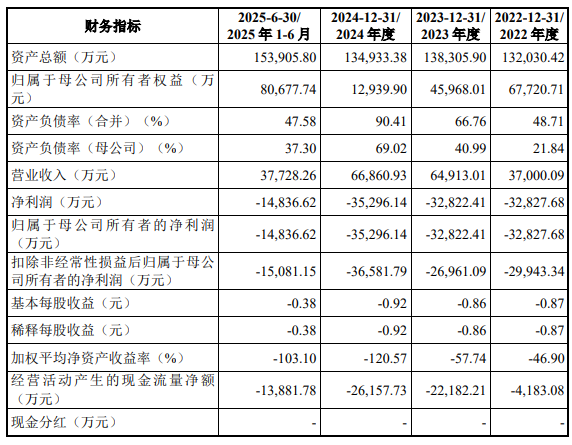 | 财务指标 | 2025-6-30/ 2025 年 1-6 月 | 2024-12-31/ 2024 年度 | 2023-12-31/ 2023 年度 | 2022-12-31/ 2022 年度 |
|---|---|---|---|---|
| 资产总额（万元） | 153,905.80 | 134,933.38 | 138,305.90 | 132,030.42 |
| 归属于母公司所有者权益（万元） | 80,677.74 | 12,939.90 | 45,968.01 | 67,720.71 |
| 资产负债率（合并）（%） | 47.58 | 90.41 | 66.76 | 48.71 |
| 资产负债率（母公司）（%） | 37.30 | 69.02 | 40.99 | 21.84 |
| 营业收入（万元） | 37,728.26 | 66,860.93 | 64,913.01 | 37,000.09 |
| 净利润（万元） | -14,836.62 | -35,296.14 | -32,822.41 | -32,827.68 |
| 归属于母公司所有者的净利润（万元） | -14,836.62 | -35,296.14 | -32,822.41 | -32,827.68 |
| 扣除非经常性损益后归属于母公司所有者的净利润（万元） | -15,081.15 | -36,581.79 | -26,961.09 | -29,943.34 |
| 基本每股收益（元） | -0.38 | -0.92 | -0.86 | -0.87 |
| 稀释每股收益（元） | -0.38 | -0.92 | -0.86 | -0.87 |
| 加权平均净资产收益率（%） | -103.10 | -120.57 | -57.74 | -46.90 |
| 经营活动产生的现金流量净额（万元） | -13,881.78 | -26,157.73 | -22,182.21 | -4,183.08 |
| 现金分红（万元） | - | - | - | - |